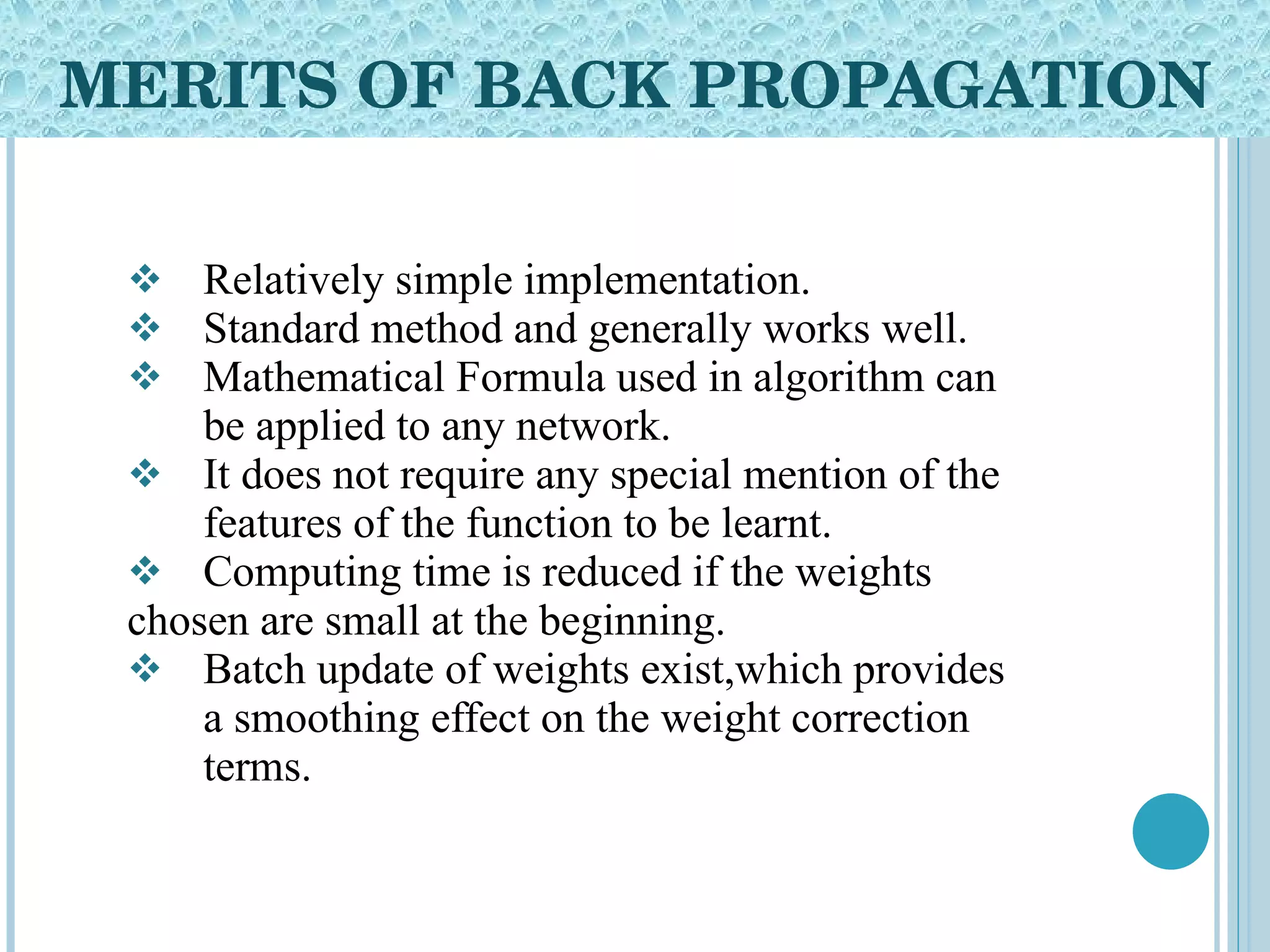 MERITS OF BACK PROPAGATION

❖ Relatively simple implementation.
❖ Standard method and generally works well.
❖ Mathematical Formula used in algorithm can be applied to any network.
❖ It does not require any special mention of the features of the function to be learnt.
❖ Computing time is reduced if the weights chosen are small at the beginning.
❖ Batch update of weights exist,which provides a smoothing effect on the weight correction terms.